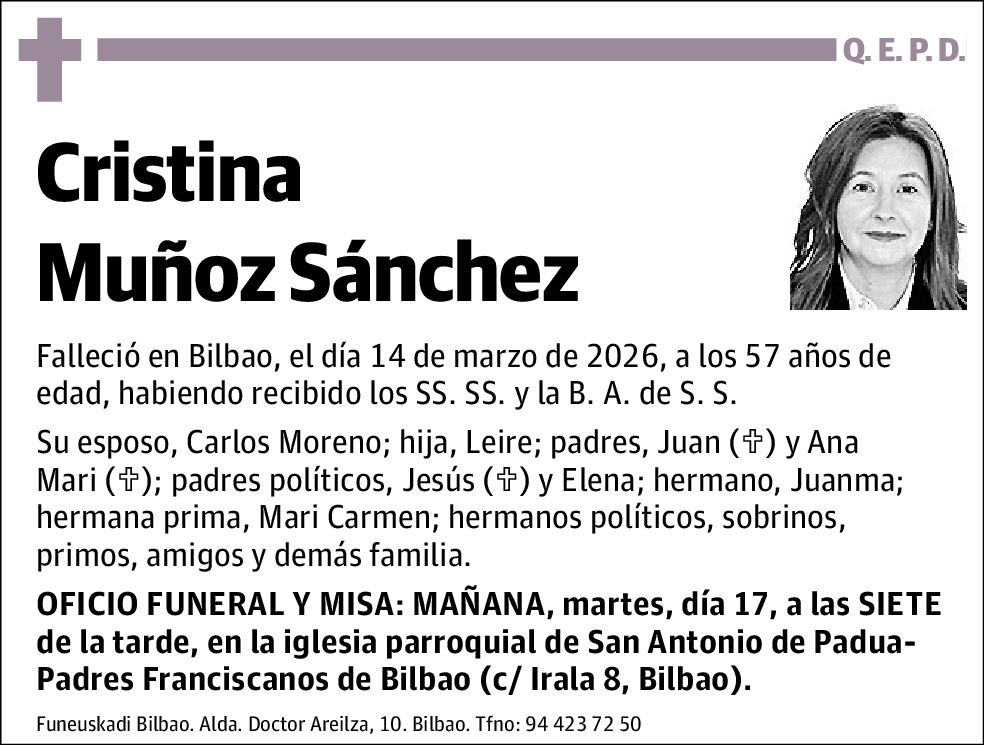 Q. E. P. D.

Cristina Muñoz Sánchez

Falleció en Bilbao, el día 14 de marzo de 2026, a los 57 años de edad, habiendo recibido los SS. SS. y la B. A. de S. S.

Su esposo, Carlos Moreno; hija, Leire; padres, Juan (✞) y Ana Mari (✞); padres políticos, Jesús (✞) y Elena; hermano, Juanma; hermana prima, Mari Carmen; hermanos políticos, sobrinos, primos, amigos y demás familia.

OFICIO FUNERAL Y MISA: MAÑANA, martes, día 17, a las SIETE de la tarde, en la iglesia parroquial de San Antonio de Padua-Padres Franciscanos de Bilbao (c/ Irala 8, Bilbao).

Funeuskadi Bilbao. Alda. Doctor Areilza, 10. Bilbao. Tfno: 94 423 72 50